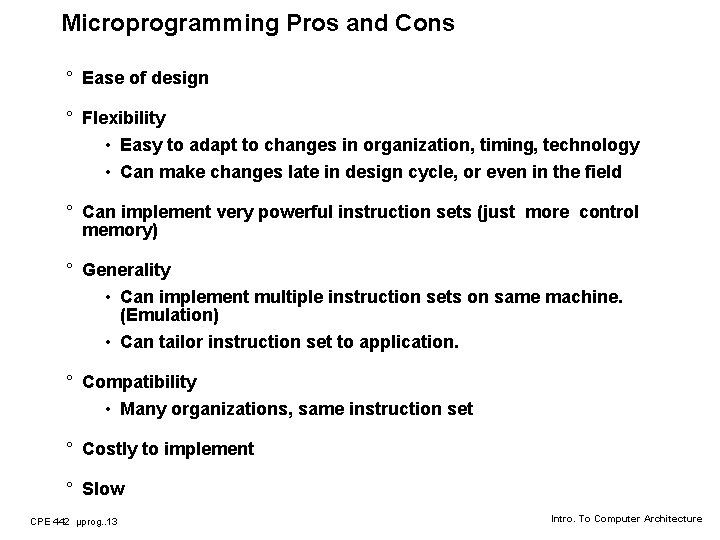 Microprogramming Pros and Cons

° Ease of design

° Flexibility

• Easy to adapt to changes in organization, timing, technology

• Can make changes late in design cycle, or even in the field

° Can implement very powerful instruction sets (just more control memory)

° Generality

• Can implement multiple instruction sets on same machine. (Emulation)

• Can tailor instruction set to application.

° Compatibility

• Many organizations, same instruction set

° Costly to implement

° Slow

CPE 442 µprog..13

Intro. To Computer Architecture